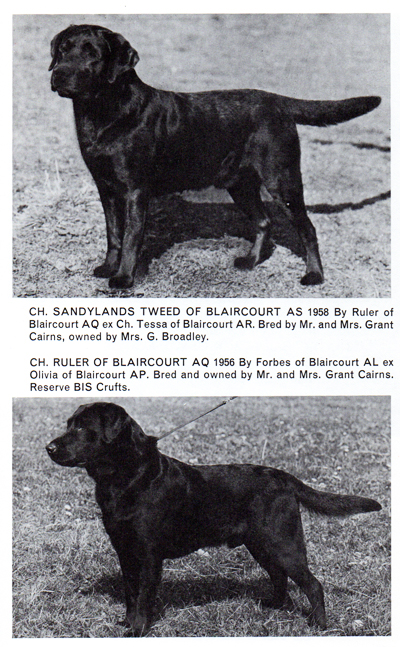 CH. SANDYLANDS TWEED OF BLAIRCOURT AS 1958 By Ruler of Blaircourt AQ ex Ch. Tessa of Blaircourt AR. Bred by Mr. and Mrs. Grant Cairns, owned by Mrs. G. Broadley.

CH. RULER OF BLAIRCOURT AQ 1956 By Forbes of Blaircourt AL ex Olivia of Blaircourt AP. Bred and owned by Mr. and Mrs. Grant Cairns. Reserve BIS Crufts.